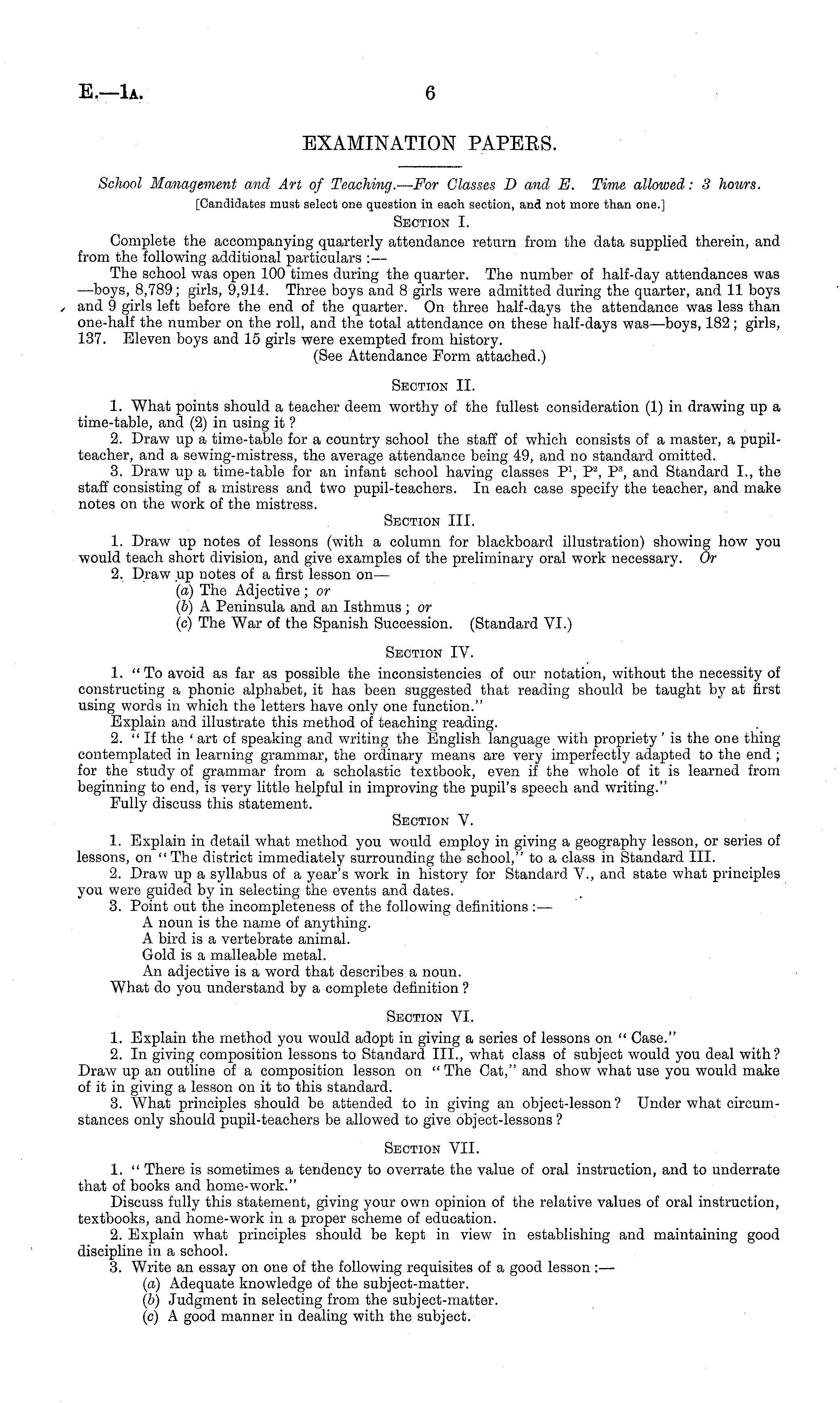 E.—1A. 6

EXAMINATION PAPERS.

School Management and Art of Teaching.—For Classes D and E. Time allowed: 3 hours.
[Candidates must select one question in each section, and not more than one.]

SECTION I.

Complete the accompanying quarterly attendance return from the data supplied therein, and from the following additional particulars:—

The school was open 100 times during the quarter. The number of half-day attendances was—boys, 8,789; girls, 9,914. Three boys and 8 girls were admitted during the quarter, and 11 boys and 9 girls left before the end of the quarter. On three half-days the attendance was less than one-half the number on the roll, and the total attendance on these half-days was—boys, 182; girls, 137. Eleven boys and 15 girls were exempted from history.

(See Attendance Form attached.)

SECTION II.

1. What points should a teacher deem worthy of the fullest consideration (1) in drawing up a time-table, and (2) in using it?

2. Draw up a time-table for a country school the staff of which consists of a master, a pupil-teacher, and a sewing-mistress, the average attendance being 49, and no standard omitted.

3. Draw up a time-table for an infant school having classes $P^1$, $P^2$, $P^3$, and Standard I., the staff consisting of a mistress and two pupil-teachers. In each case specify the teacher, and make notes on the work of the mistress.

SECTION III.

1. Draw up notes of lessons (with a column for blackboard illustration) showing how you would teach short division, and give examples of the preliminary oral work necessary. Or

2. Draw up notes of a first lesson on—
(a) The Adjective; or
(b) A Peninsula and an Isthmus; or
(c) The War of the Spanish Succession. (Standard VI.)

SECTION IV.

1. "To avoid as far as possible the inconsistencies of our notation, without the necessity of constructing a phonic alphabet, it has been suggested that reading should be taught by at first using words in which the letters have only one function."

Explain and illustrate this method of teaching reading.

2. "If the 'art of speaking and writing the English language with propriety' is the one thing contemplated in learning grammar, the ordinary means are very imperfectly adapted to the end; for the study of grammar from a scholastic textbook, even if the whole of it is learned from beginning to end, is very little helpful in improving the pupil's speech and writing."

Fully discuss this statement.

SECTION V.

1. Explain in detail what method you would employ in giving a geography lesson, or series of lessons, on "The district immediately surrounding the school," to a class in Standard III.

2. Draw up a syllabus of a year's work in history for Standard V., and state what principles you were guided by in selecting the events and dates.

3. Point out the incompleteness of the following definitions:—
A noun is the name of anything.
A bird is a vertebrate animal.
Gold is a malleable metal.
An adjective is a word that describes a noun.
What do you understand by a complete definition?

SECTION VI.

1. Explain the method you would adopt in giving a series of lessons on "Case."

2. In giving composition lessons to Standard III., what class of subject would you deal with? Draw up an outline of a composition lesson on "The Cat," and show what use you would make of it in giving a lesson on it to this standard.

3. What principles should be attended to in giving an object-lesson? Under what circumstances only should pupil-teachers be allowed to give object-lessons?

SECTION VII.

1. "There is sometimes a tendency to overrate the value of oral instruction, and to underrate that of books and home-work."

Discuss fully this statement, giving your own opinion of the relative values of oral instruction, textbooks, and home-work in a proper scheme of education.

2. Explain what principles should be kept in view in establishing and maintaining good discipline in a school.

3. Write an essay on one of the following requisites of a good lesson:—
(a) Adequate knowledge of the subject-matter.
(b) Judgment in selecting from the subject-matter.
(c) A good manner in dealing with the subject.